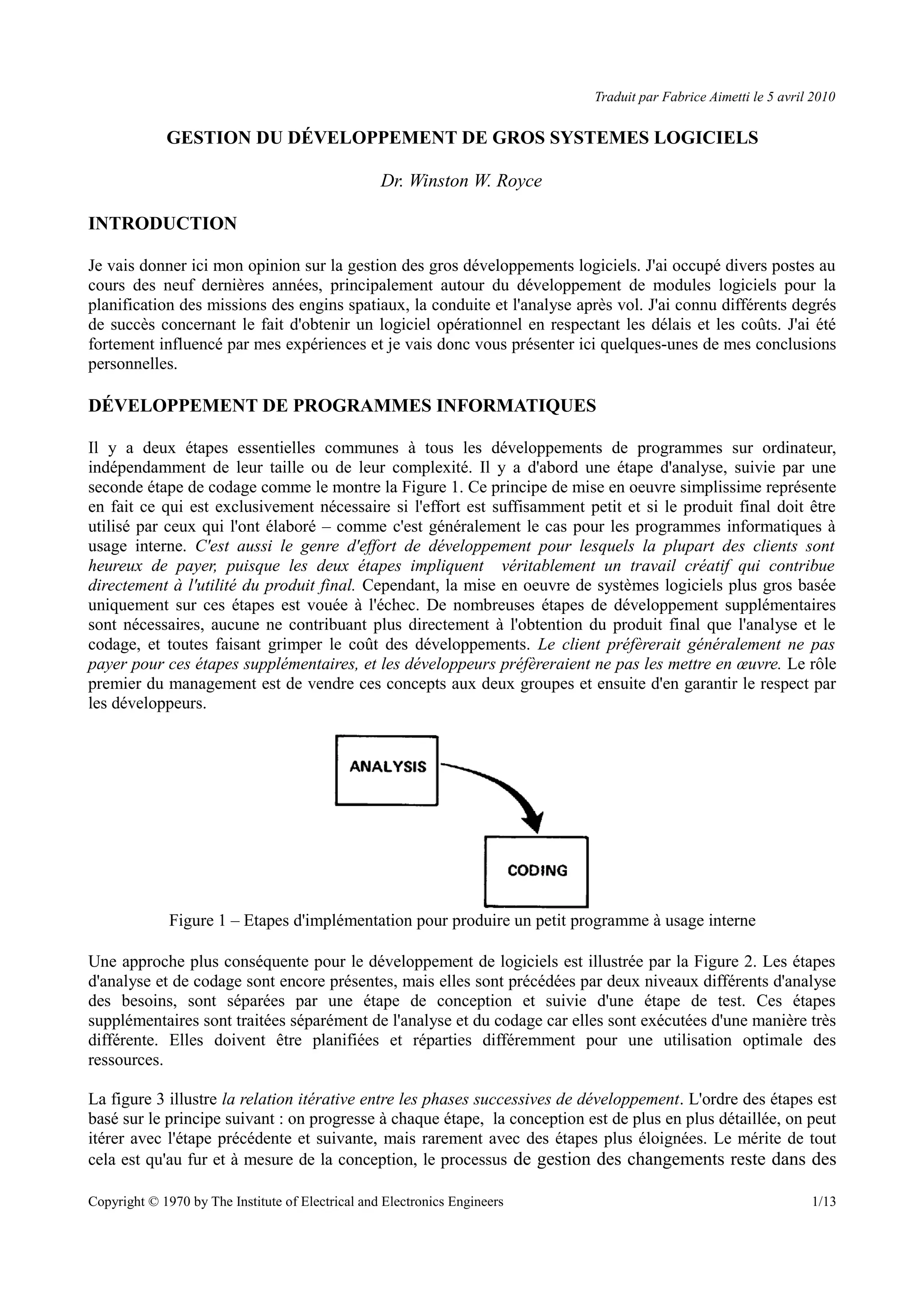 Traduit par Fabrice Aimetti le 5 avril 2010

GESTION DU DÉVELOPPEMENT DE GROS SYSTEMES LOGICIELS

Dr. Winston W. Royce

INTRODUCTION

Je vais donner ici mon opinion sur la gestion des gros développements logiciels. J'ai occupé divers postes au cours des neuf dernières années, principalement autour du développement de modules logiciels pour la planification des missions des engins spatiaux, la conduite et l'analyse après vol. J'ai connu différents degrés de succès concernant le fait d'obtenir un logiciel opérationnel en respectant les délais et les coûts. J'ai été fortement influencé par mes expériences et je vais donc vous présenter ici quelques-unes de mes conclusions personnelles.

DÉVELOPPEMENT DE PROGRAMMES INFORMATIQUES

Il y a deux étapes essentielles communes à tous les développements de programmes sur ordinateur, indépendamment de leur taille ou de leur complexité. Il y a d'abord une étape d'analyse, suivie par une seconde étape de codage comme le montre la Figure 1. Ce principe de mise en oeuvre simplissime représente en fait ce qui est exclusivement nécessaire si l'effort est suffisamment petit et si le produit final doit être utilisé par ceux qui l'ont élaboré – comme c'est généralement le cas pour les programmes informatiques à usage interne. C'est aussi le genre d'effort de développement pour lesquels la plupart des clients sont heureux de payer, puisque les deux étapes impliquent véritablement un travail créatif qui contribue directement à l'utilité du produit final. Cependant, la mise en oeuvre de systèmes logiciels plus gros basée uniquement sur ces étapes est vouée à l'échec. De nombreuses étapes de développement supplémentaires sont nécessaires, aucune ne contribuant plus directement à l'obtention du produit final que l'analyse et le codage, et toutes faisant grimper le coût des développements. Le client préfèrerait généralement ne pas payer pour ces étapes supplémentaires, et les développeurs préfèreraient ne pas les mettre en œuvre. Le rôle premier du management est de vendre ces concepts aux deux groupes et ensuite d'en garantir le respect par les développeurs.

ANALYSIS

CODING

Figure 1 – Etapes d'implémentation pour produire un petit programme à usage interne

Une approche plus conséquente pour le développement de logiciels est illustrée par la Figure 2. Les étapes d'analyse et de codage sont encore présentes, mais elles sont précédées par deux niveaux différents d'analyse des besoins, sont séparées par une étape de conception et suivie d'une étape de test. Ces étapes supplémentaires sont traitées séparément de l'analyse et du codage car elles sont exécutées d'une manière très différente. Elles doivent être planifiées et réparties différemment pour une utilisation optimale des ressources.

La figure 3 illustre la relation itérative entre les phases successives de développement. L'ordre des étapes est basé sur le principe suivant : on progresse à chaque étape, la conception est de plus en plus détaillée, on peut itérer avec l'étape précédente et suivante, mais rarement avec des étapes plus éloignées. Le mérite de tout cela est qu'au fur et à mesure de la conception, le processus de gestion des changements reste dans des

Copyright © 1970 by The Institute of Electrical and Electronics Engineers 1/13